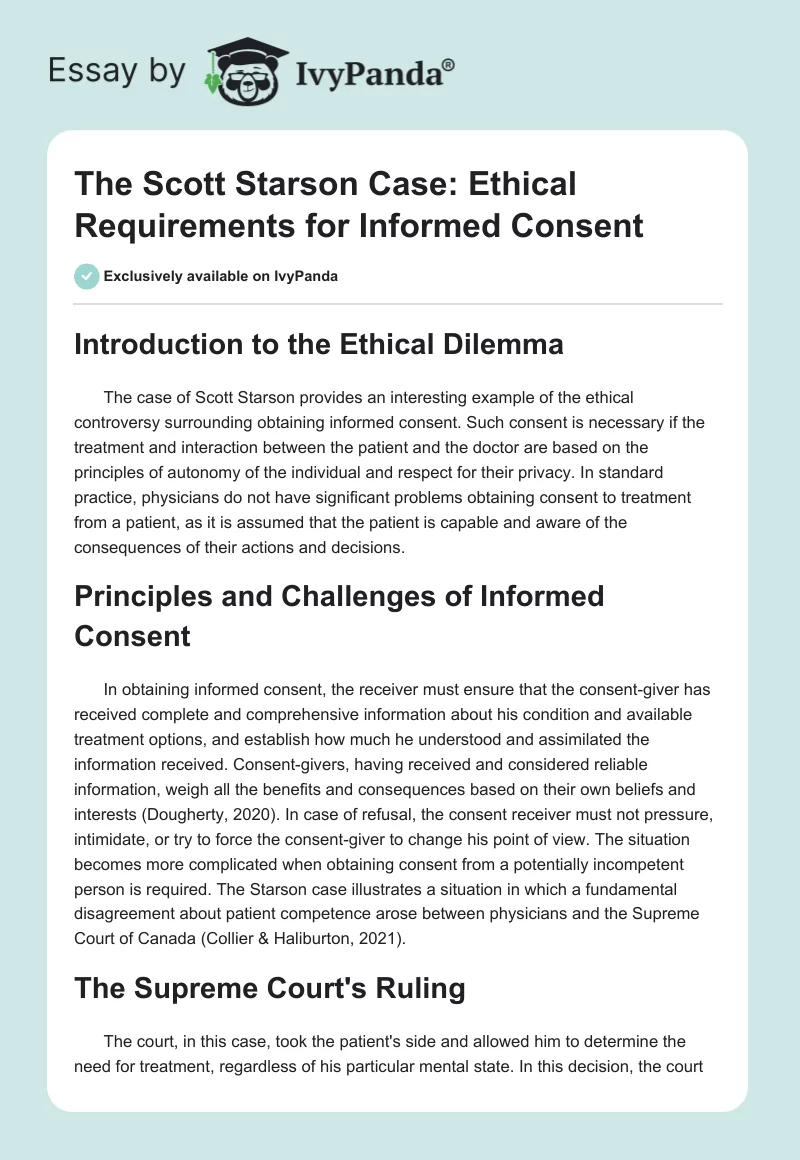 Essay by IvyPanda®

The Scott Starson Case: Ethical Requirements for Informed Consent

Exclusively available on IvyPanda

Introduction to the Ethical Dilemma

The case of Scott Starson provides an interesting example of the ethical controversy surrounding obtaining informed consent. Such consent is necessary if the treatment and interaction between the patient and the doctor are based on the principles of autonomy of the individual and respect for their privacy. In standard practice, physicians do not have significant problems obtaining consent to treatment from a patient, as it is assumed that the patient is capable and aware of the consequences of their actions and decisions.

Principles and Challenges of Informed Consent

In obtaining informed consent, the receiver must ensure that the consent-giver has received complete and comprehensive information about his condition and available treatment options, and establish how much he understood and assimilated the information received. Consent-givers, having received and considered reliable information, weigh all the benefits and consequences based on their own beliefs and interests (Dougherty, 2020). In case of refusal, the consent receiver must not pressure, intimidate, or try to force the consent-giver to change his point of view. The situation becomes more complicated when obtaining consent from a potentially incompetent person is required. The Starson case illustrates a situation in which a fundamental disagreement about patient competence arose between physicians and the Supreme Court of Canada (Collier & Haliburton, 2021).

The Supreme Court's Ruling

The court, in this case, took the patient's side and allowed him to determine the need for treatment, regardless of his particular mental state. In this decision, the court